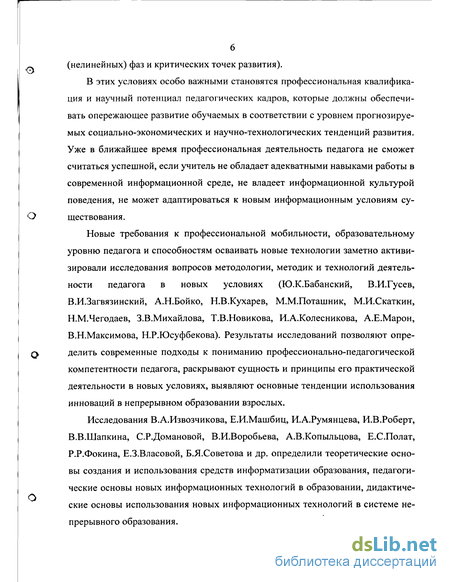 6

(нелинейных) фаз и критических точек развития).

В этих условиях особо важными становятся профессиональная квалификация и научный потенциал педагогических кадров, которые должны обеспечивать опережающее развитие обучаемых в соответствии с уровнем прогнозируемых социально-экономических и научно-технологических тенденций развития. Уже в ближайшее время профессиональная деятельность педагога не сможет считаться успешной, если учитель не обладает адекватными навыками работы в современной информационной среде, не владеет информационной культурой поведения, не может адаптироваться к новым информационным условиям существования.

Новые требования к профессиональной мобильности, образовательному уровню педагога и способностям осваивать новые технологии заметно активизировали исследования вопросов методологии, методик и технологий деятельности педагога в новых условиях (Ю.К.Бабанский, В.И.Гусев, В.И.Загвязинский, А.Н.Бойко, Н.В.Кухарев, М.М.Поташник, М.И.Скаткин, Н.М.Чегодаев, З.В.Михайлова, Т.В.Новикова, И.А.Колесникова, А.Е.Марон, В.Н.Максимова, Н.Р.Юсуфбекова). Результаты исследований позволяют определить современные подходы к пониманию профессионально-педагогической компетентности педагога, раскрывают сущность и принципы его практической деятельности в новых условиях, выявляют основные тенденции использования инноваций в непрерывном образовании взрослых.

Исследования В.А.Извозчикова, Е.И.Машбиц, И.А.Румянцева, И.В.Роберт, В.В.Шапкина, С.Р.Домановой, В.И.Воробьева, А.В.Копыльцова, Е.С.Полат, Р.Р.Фокина, Е.З.Власовой, Б.Я.Советова и др. определили теоретические основы создания и использования средств информатизации образования, педагогические основы новых информационных технологий в образовании, дидактические основы использования новых информационных технологий в системе непрерывного образования.

dsLib.net
библиотека диссертаций